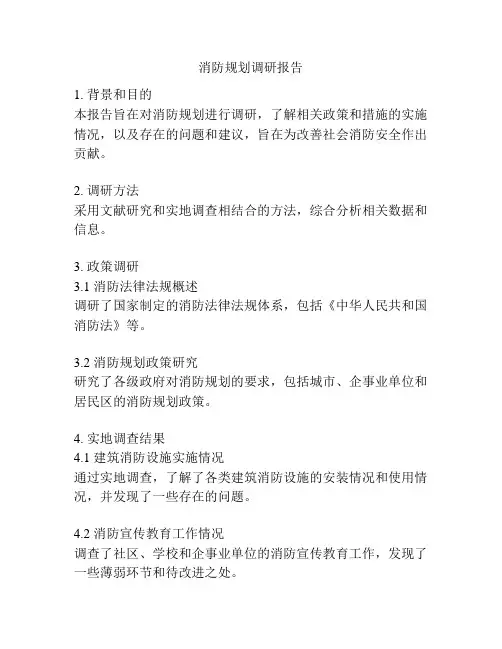 消防规划调研报告

1. 背景和目的
本报告旨在对消防规划进行调研，了解相关政策和措施的实施情况，以及存在的问题和建议，旨在为改善社会消防安全作出贡献。

2. 调研方法
采用文献研究和实地调查相结合的方法，综合分析相关数据和信息。

3. 政策调研
3.1 消防法律法规概述
调研了国家制定的消防法律法规体系，包括《中华人民共和国消防法》等。

3.2 消防规划政策研究
研究了各级政府对消防规划的要求，包括城市、企事业单位和居民区的消防规划政策。

4. 实地调查结果
4.1 建筑消防设施实施情况
通过实地调查，了解了各类建筑消防设施的安装情况和使用情况，并发现了一些存在的问题。

4.2 消防宣传教育工作情况
调查了社区、学校和企事业单位的消防宣传教育工作，发现了一些薄弱环节和待改进之处。